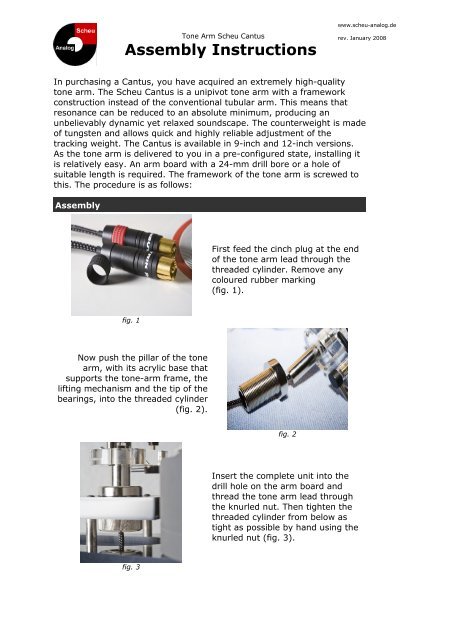 Scheu
Analog

Tone Arm Scheu Cantus

www.scheu-analog.de

rev. January 2008

Assembly Instructions

In purchasing a Cantus, you have acquired an extremely high-quality tone arm. The Scheu Cantus is a unipivot tone arm with a framework construction instead of the conventional tubular arm. This means that resonance can be reduced to an absolute minimum, producing an unbelievably dynamic yet relaxed soundscape. The counterweight is made of tungsten and allows quick and highly reliable adjustment of the tracking weight. The Cantus is available in 9-inch and 12-inch versions. As the tone arm is delivered to you in a pre-configured state, installing it is relatively easy. An arm board with a 24-mm drill bore or a hole of suitable length is required. The framework of the tone arm is screwed to this. The procedure is as follows:

Assembly

First feed the cinch plug at the end of the tone arm lead through the threaded cylinder. Remove any coloured rubber marking (fig. 1).

fig. 1

Now push the pillar of the tone arm, with its acrylic base that supports the tone-arm frame, the lifting mechanism and the tip of the bearings, into the threaded cylinder (fig. 2).

fig. 2

Insert the complete unit into the drill hole on the arm board and thread the tone arm lead through the knurled nut. Then tighten the threaded cylinder from below as tight as possible by hand using the knurled nut (fig. 3).

fig. 3